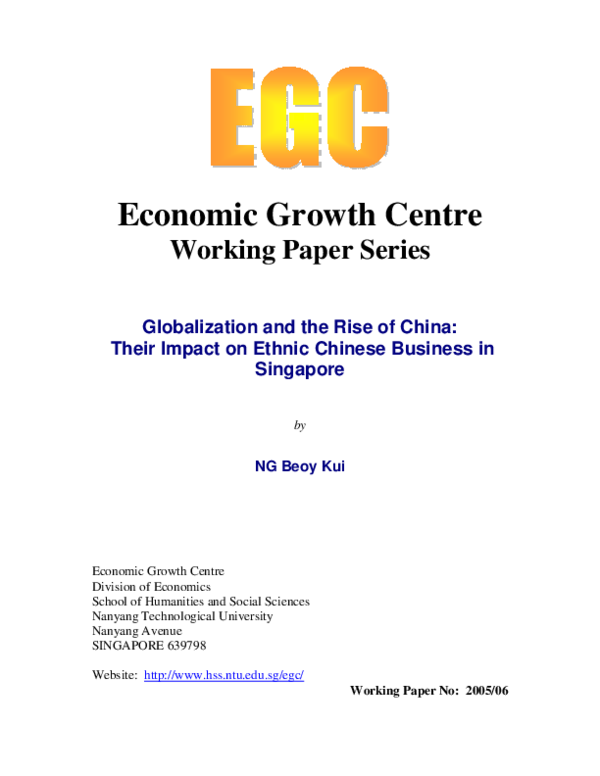 EGC

Economic Growth Centre
Working Paper Series

Globalization and the Rise of China: Their Impact on Ethnic Chinese Business in Singapore

by

NG Beoy Kui

Economic Growth Centre
Division of Economics
School of Humanities and Social Sciences
Nanyang Technological University
Nanyang Avenue
SINGAPORE 639798

Website: http://www.hss.ntu.edu.sg/egc/

Working Paper No: 2005/06